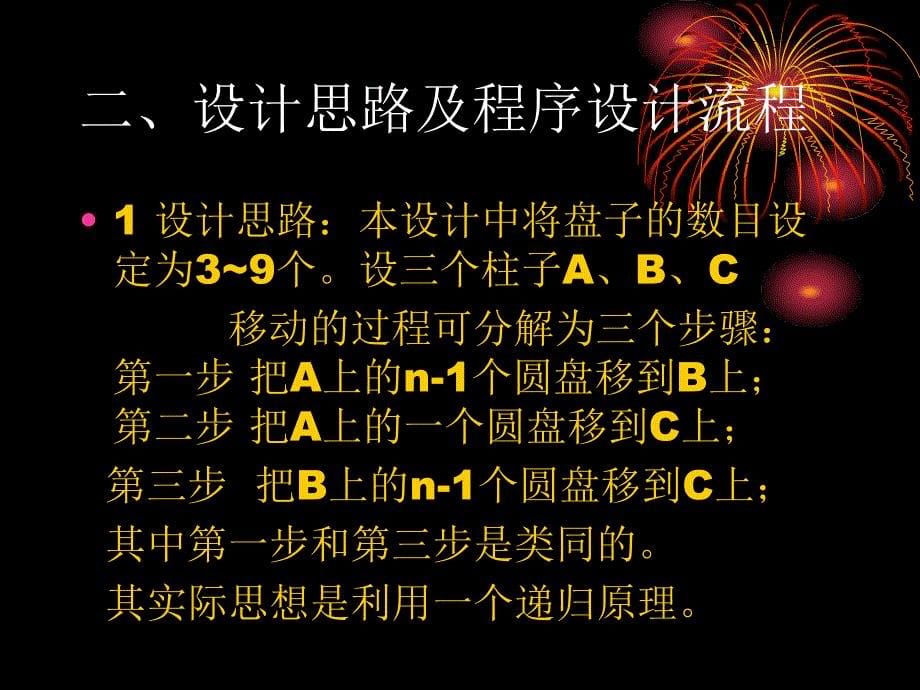 二、设计思路及程序设计流程

• 1 设计思路：本设计中将盘子的数目设定为3~9个。设三个柱子A、B、C

移动的过程可分解为三个步骤：
第一步 把A上的n-1个圆盘移到B上；
第二步 把A上的一个圆盘移到C上；
第三步 把B上的n-1个圆盘移到C上；
其中第一步和第三步是类同的。
其实际思想是利用一个递归原理。